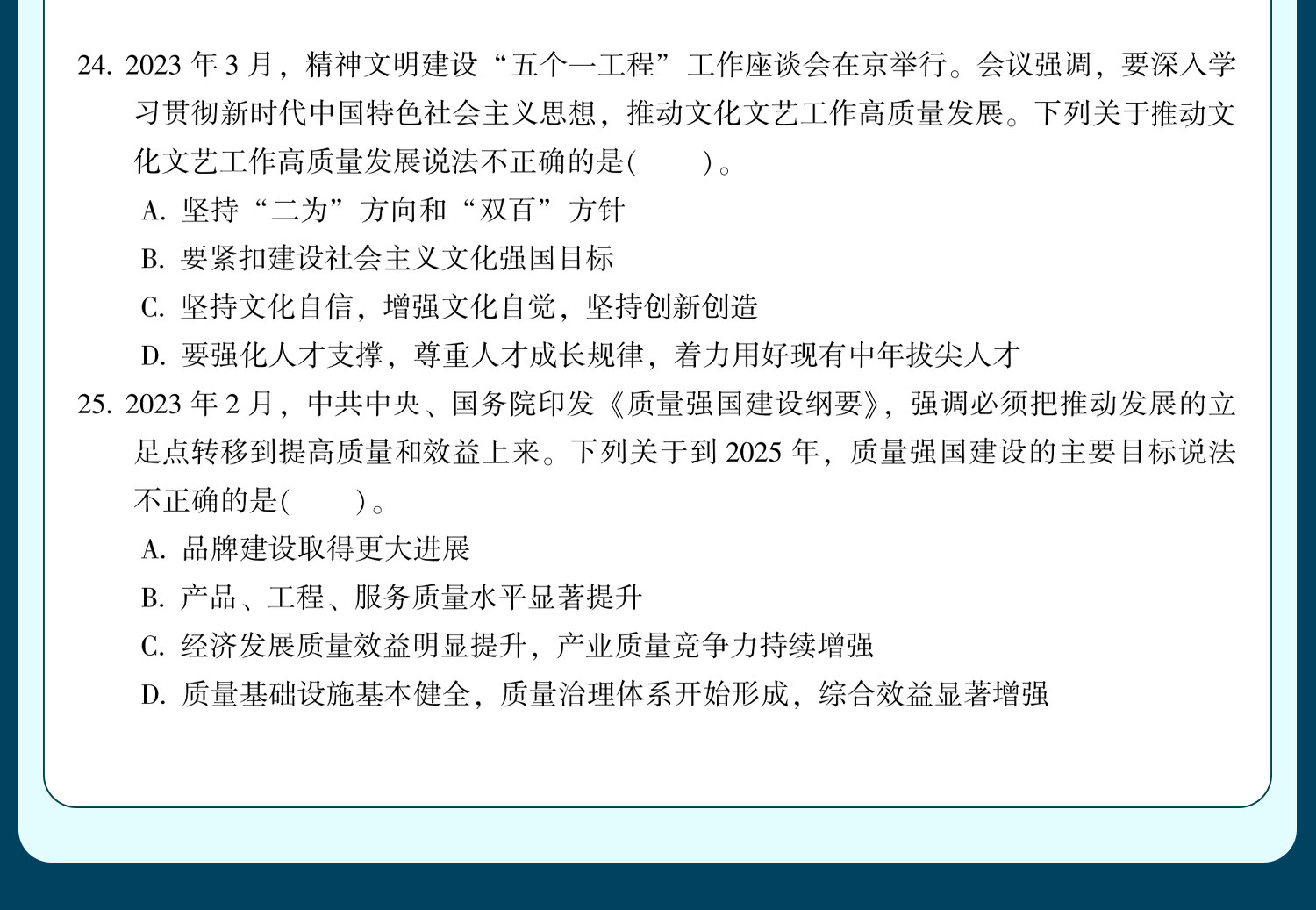 24. 2023 年 3 月，精神文明建设“五个一工程”工作座谈会在京举行。会议强调，要深入学习贯彻新时代中国特色社会主义思想，推动文化文艺工作高质量发展。下列关于推动文化文艺工作高质量发展说法不正确的是(　　)。

A. 坚持“二为”方向和“双百”方针

B. 要紧扣建设社会主义文化强国目标

C. 坚持文化自信，增强文化自觉，坚持创新创造

D. 要强化人才支撑，尊重人才成长规律，着力用好现有中年拔尖人才

25. 2023 年 2 月，中共中央、国务院印发《质量强国建设纲要》，强调必须把推动发展的立足点转移到提高质量和效益上来。下列关于到 2025 年，质量强国建设的主要目标说法不正确的是(　　)。

A. 品牌建设取得更大进展

B. 产品、工程、服务质量水平显著提升

C. 经济发展质量效益明显提升，产业质量竞争力持续增强

D. 质量基础设施基本健全，质量治理体系开始形成，综合效益显著增强